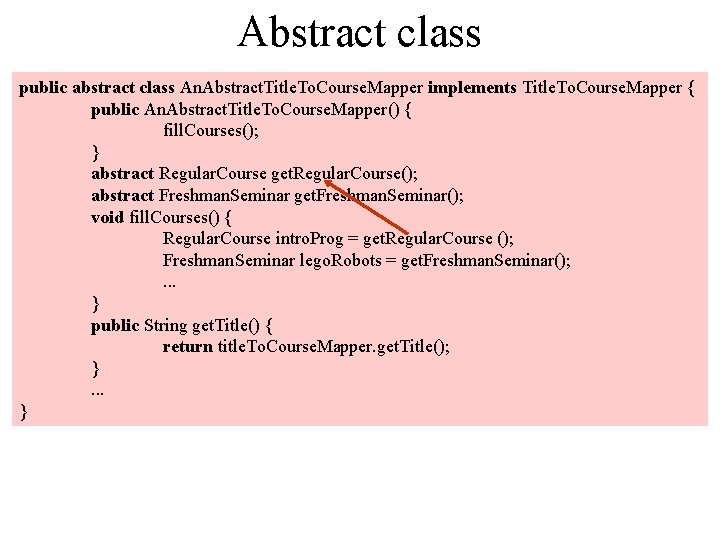 Abstract class

public abstract class AnAbstractTitleToCourseMapper implements TitleToCourseMapper {
public AnAbstractTitleToCourseMapper() {
fillCourses();
}
abstract RegularCourse getRegularCourse();
abstract FreshmanSeminar getFreshmanSeminar();
void fillCourses() {
RegularCourse introProg = getRegularCourse ();
FreshmanSeminar legoRobots = getFreshmanSeminar();
...
}
public String getTitle() {
return titleToCourseMapper.getTitle();
}
...
}